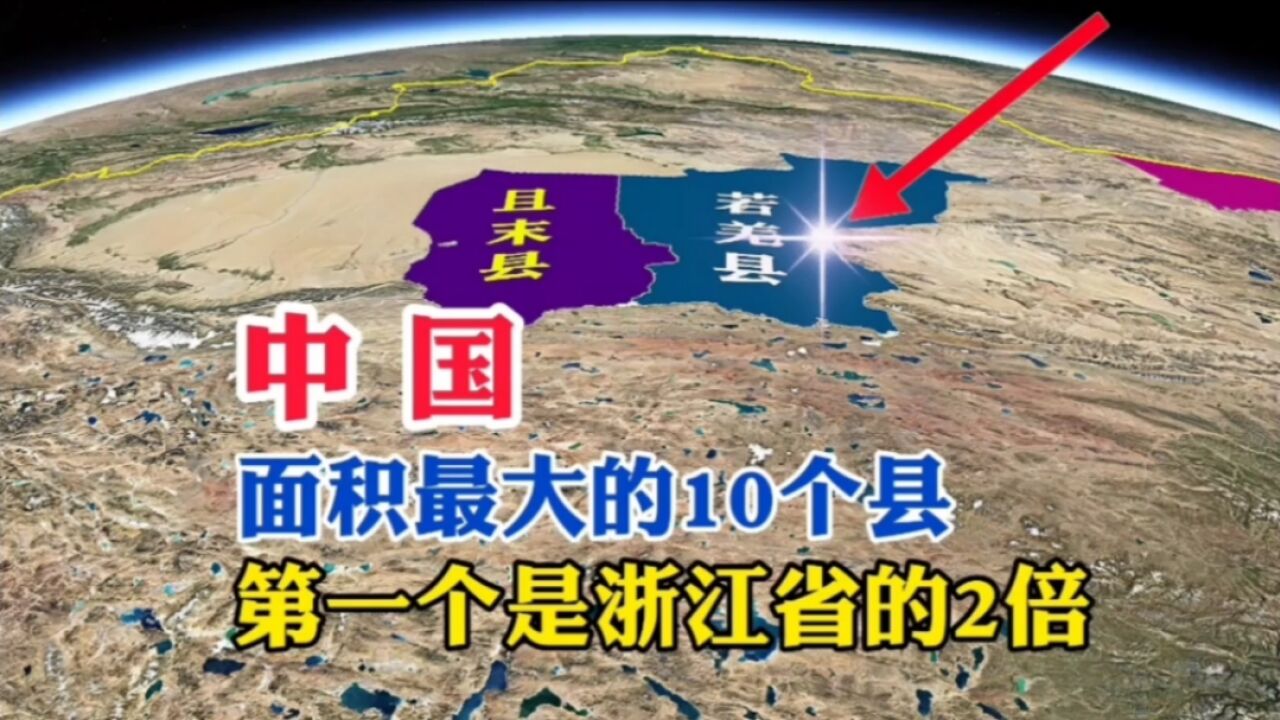 且末县

若羌县

中国

面积最大的10个县

第一个是浙江省的2倍